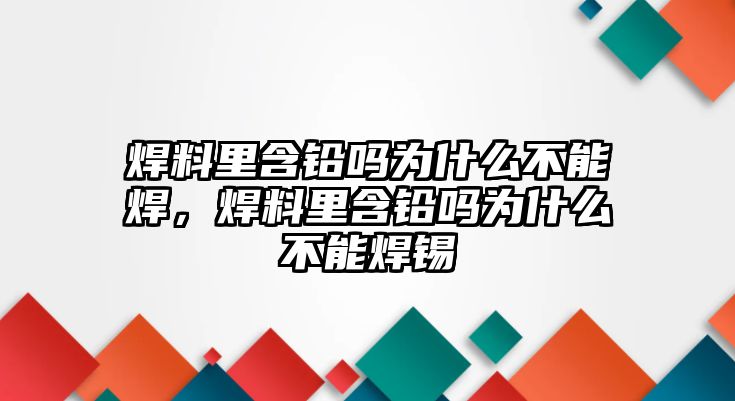 焊料里含铅吗为什么不能焊，焊料里含铅吗为什么不能焊锡